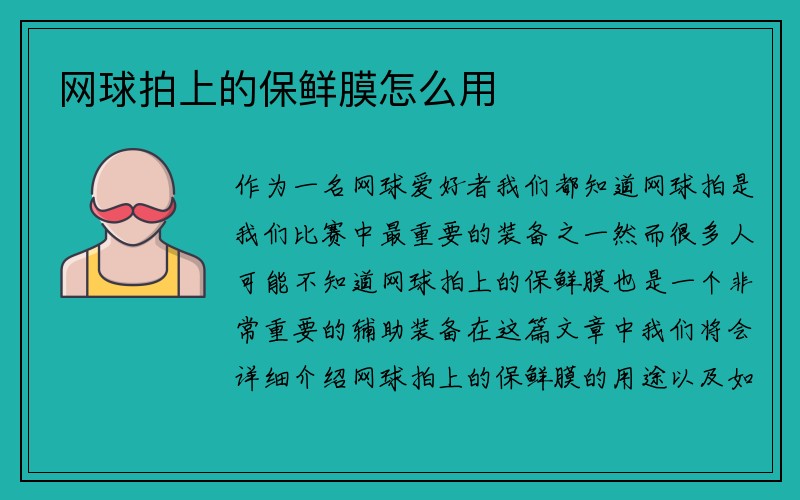 网球拍上的保鲜膜怎么用

作为一名网球爱好者我们都知道网球拍是我们比赛中最重要的装备之一然而很多人可能不知道网球拍上的保鲜膜也是一个非常重要的辅助装备在这篇文章中我们将会详细介绍网球拍上的保鲜膜的用途以及如